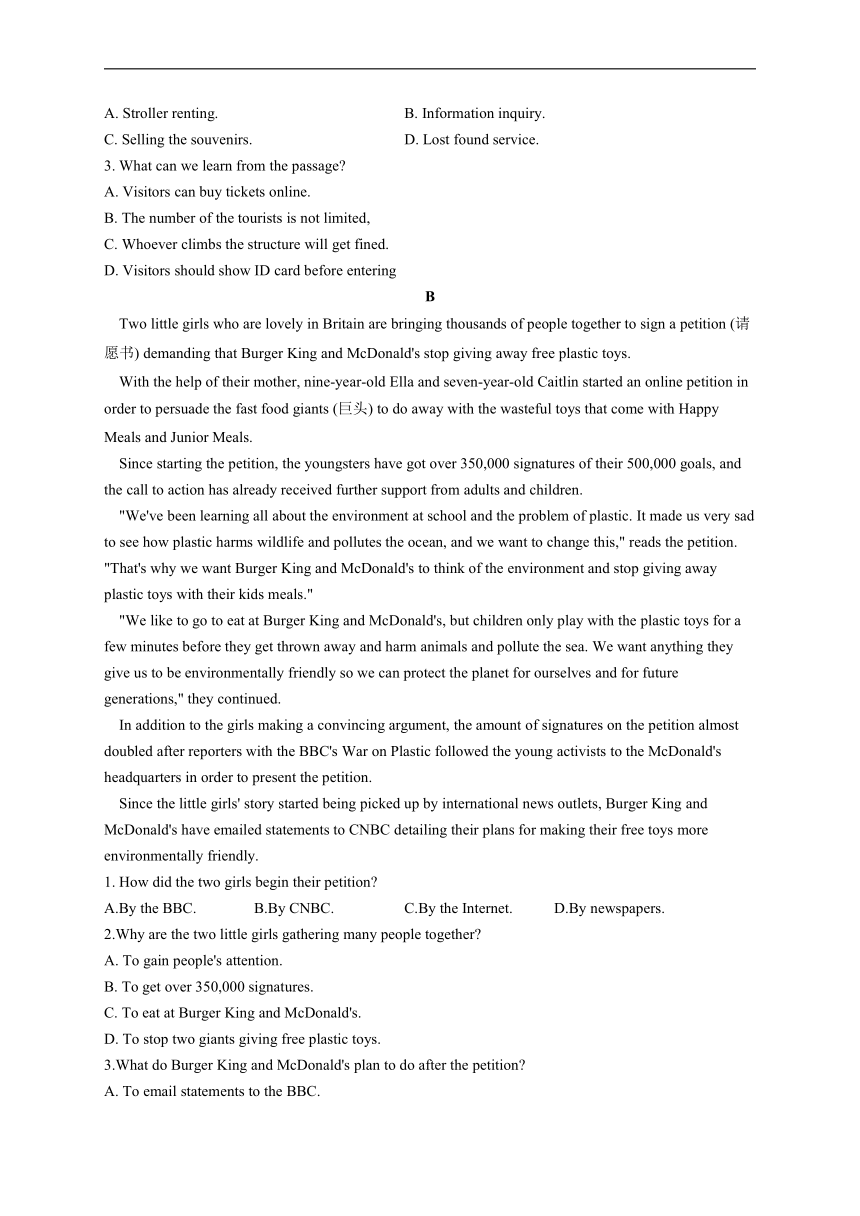 A. Stroller renting.
B. Information inquiry.
C. Selling the souvenirs.
D. Lost found service.
3. What can we learn from the passage?
A. Visitors can buy tickets online.
B. The number of the tourists is not limited,
C. Whoever climbs the structure will get fined.
D. Visitors should show ID card before entering

B

Two little girls who are lovely in Britain are bringing thousands of people together to sign a petition (请愿书) demanding that Burger King and McDonald's stop giving away free plastic toys.

With the help of their mother, nine-year-old Ella and seven-year-old Caitlin started an online petition in order to persuade the fast food giants (巨头) to do away with the wasteful toys that come with Happy Meals and Junior Meals.

Since starting the petition, the youngsters have got over 350,000 signatures of their 500,000 goals, and the call to action has already received further support from adults and children.

"We've been learning all about the environment at school and the problem of plastic. It made us very sad to see how plastic harms wildlife and pollutes the ocean, and we want to change this," reads the petition. "That's why we want Burger King and McDonald's to think of the environment and stop giving away plastic toys with their kids meals."

"We like to go to eat at Burger King and McDonald's, but children only play with the plastic toys for a few minutes before they get thrown away and harm animals and pollute the sea. We want anything they give us to be environmentally friendly so we can protect the planet for ourselves and for future generations," they continued.

In addition to the girls making a convincing argument, the amount of signatures on the petition almost doubled after reporters with the BBC's War on Plastic followed the young activists to the McDonald's headquarters in order to present the petition.

Since the little girls' story started being picked up by international news outlets, Burger King and McDonald's have emailed statements to CNBC detailing their plans for making their free toys more environmentally friendly.

1. How did the two girls begin their petition?
A.By the BBC.
B.By CNBC.
C.By the Internet.
D.By newspapers.
2.Why are the two little girls gathering many people together?
A. To gain people's attention.
B. To get over 350,000 signatures.
C. To eat at Burger King and McDonald's.
D. To stop two giants giving free plastic toys.
3.What do Burger King and McDonald's plan to do after the petition?
A. To email statements to the BBC.